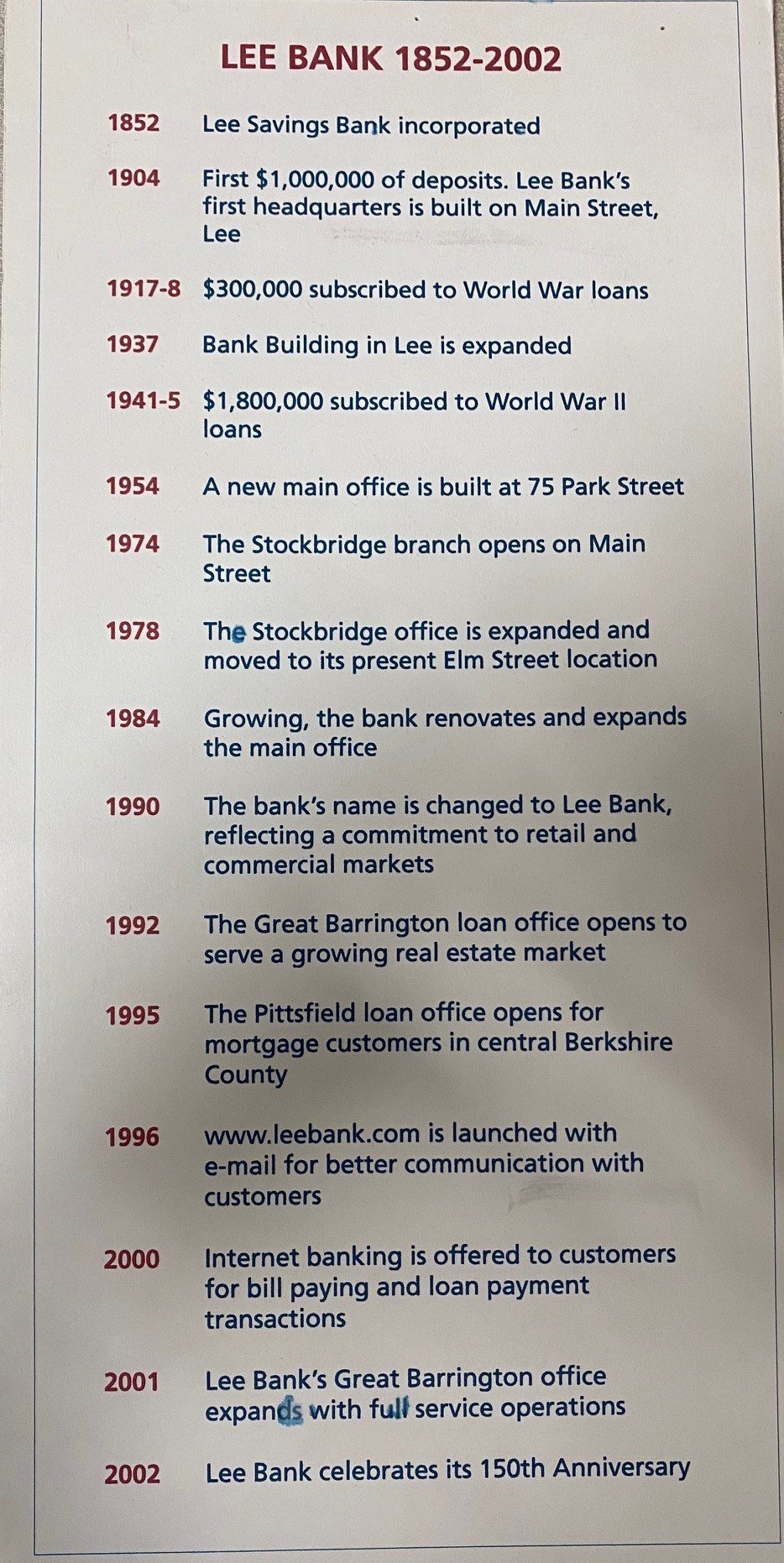 LEE BANK 1852-2002

1852 Lee Savings Bank incorporated

1904 First $1,000,000 of deposits. Lee Bank's first headquarters is built on Main Street, Lee

1917-8 $300,000 subscribed to World War loans

1937 Bank Building in Lee is expanded

1941-5 $1,800,000 subscribed to World War II loans

1954 A new main office is built at 75 Park Street

1974 The Stockbridge branch opens on Main Street

1978 The Stockbridge office is expanded and moved to its present Elm Street location

1984 Growing, the bank renovates and expands the main office

1990 The bank's name is changed to Lee Bank, reflecting a commitment to retail and commercial markets

1992 The Great Barrington loan office opens to serve a growing real estate market

1995 The Pittsfield loan office opens for mortgage customers in central Berkshire County

1996 www.leebank.com is launched with e-mail for better communication with customers

2000 Internet banking is offered to customers for bill paying and loan payment transactions

2001 Lee Bank's Great Barrington office expands with full service operations

2002 Lee Bank celebrates its 150th Anniversary